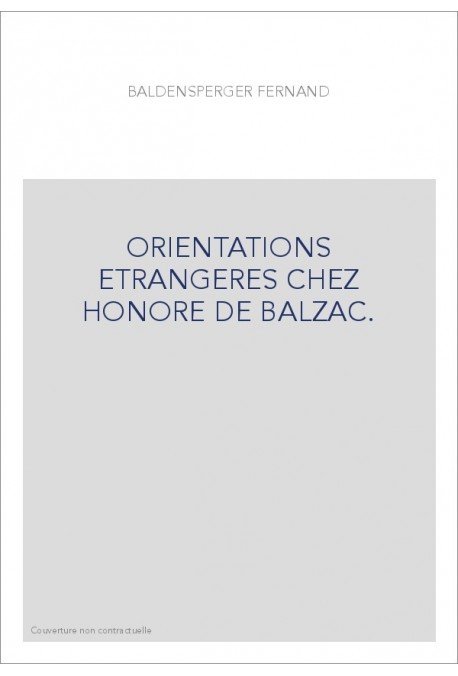 BALDENSPERGER FERNAND

ORIENTATIONS ETRANGERES CHEZ HONORE DE BALZAC.

Couverture non contractuelle